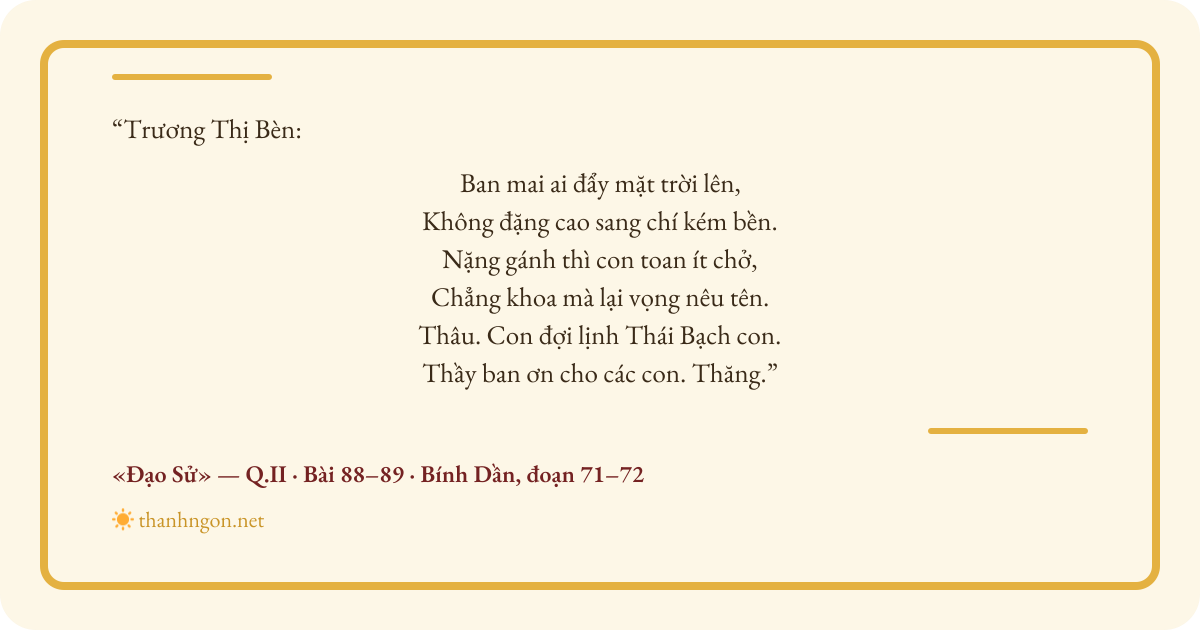 "Trương Thị Bèn:

Ban mai ai đẩy mặt trời lên,
Không đặng cao sang chí kém bền.
Nặng gánh thì con toan ít chở,
Chẳng khoa mà lại vọng nêu tên.
Thâu. Con đợi lịnh Thái Bạch con.
Thầy ban ơn cho các con. Thăng."

«Đạo Sử» — Q.II · Bài 88–89 · Bính Dần, đoạn 71–72

thanhngon.net